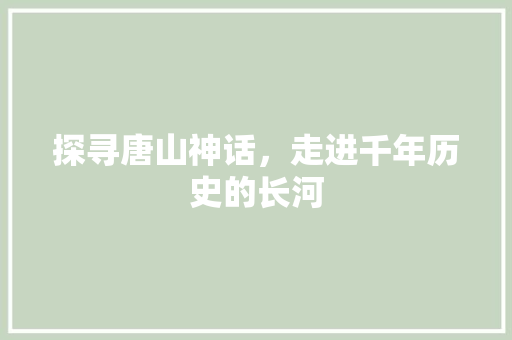 探寻唐山神话，走进千年历史的长河